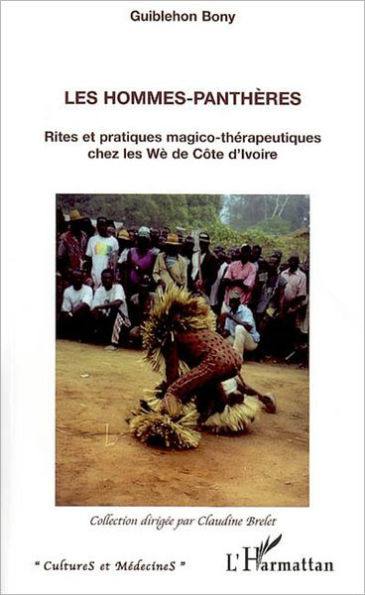 Guiblehon Bony

LES HOMMES-PANTHÈRES

Rites et pratiques magico-thérapeutiques chez les Wè de Côte d'Ivoire

Collection dirigée par Claudine Brelet

" CultureS et MédecineS "

L'Harmattan